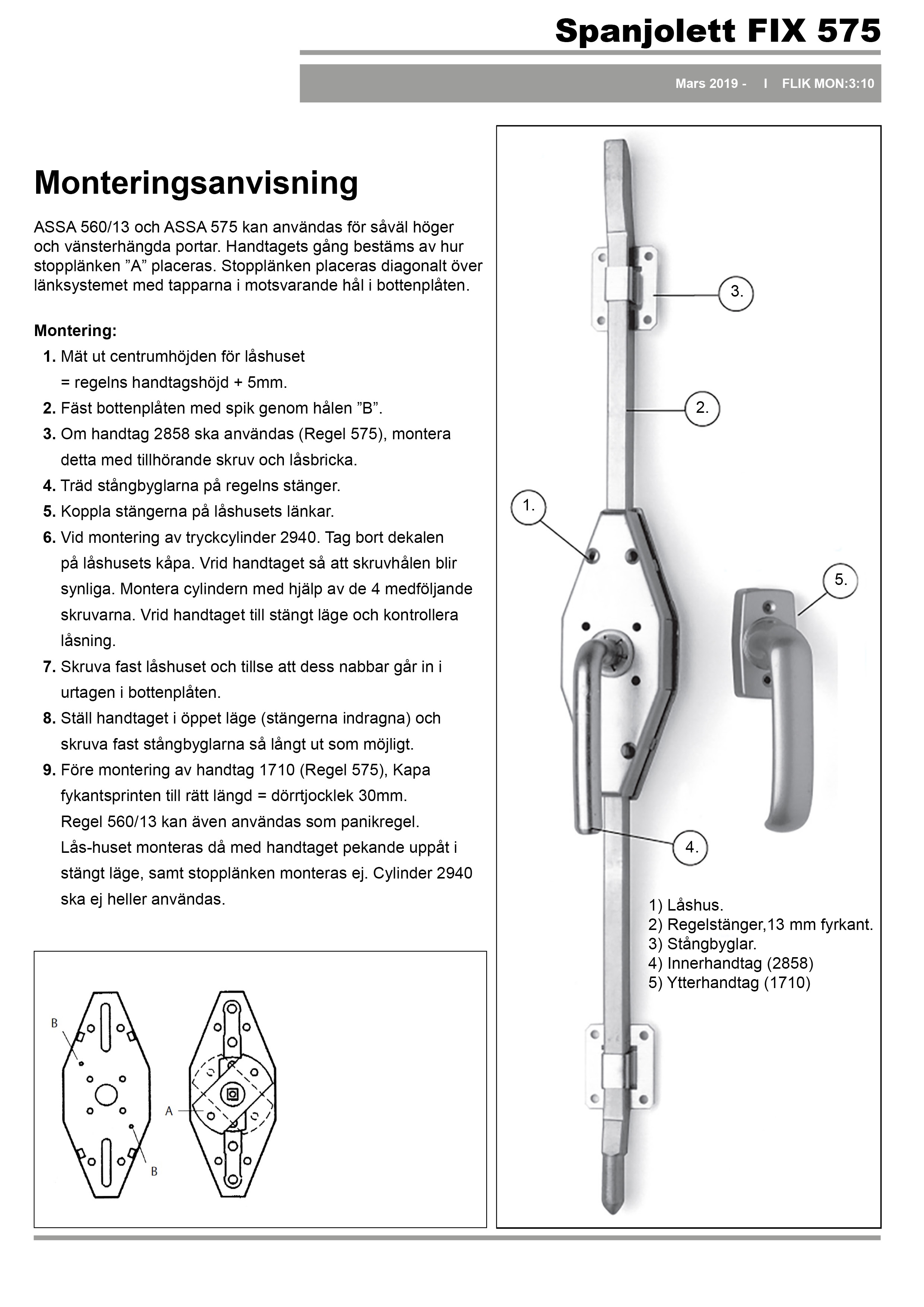 Spanjolett FIX 575

Mars 2019 - I FLIK MON:3:10

Monteringsanvisning

ASSA 560/13 och ASSA 575 kan användas för såväl höger och vänsterhängda portar. Handtagets gång bestäms av hur stopplänken ”A” placeras. Stopplänken placeras diagonalt över länksystemet med tapparna i motsvarande hål i bottenplåten.

Montering:
1. Mät ut centrumhöjden för låshuset = regelns handtagshöjd + 5mm.
2. Fäst bottenplåten med spik genom hålen ”B”.
3. Om handtag 2858 ska användas (Regel 575), montera detta med tillhörande skruv och låsbricka.
4. Träd stångbyglarna på regelns stänger.
5. Koppla stängerna på låshusets länkar.
6. Vid montering av tryckcylinder 2940. Tag bort dekalen på låshusets kåpa. Vrid handtaget så att skruvhålen blir synliga. Montera cylindern med hjälp av de 4 medföljande skruvarna. Vrid handtaget till stängt läge och kontrollera låsning.
7. Skruva fast låshuset och tillse att dess nabbar går in i urtagen i bottenplåten.
8. Ställ handtaget i öppet läge (stängerna indragna) och skruva fast stångbyglarna så långt ut som möjligt.
9. Före montering av handtag 1710 (Regel 575), Kapa fykantsprinten till rätt längd = dörrtjocklek 30mm.
Regel 560/13 kan även användas som panikregel. Lås-huset monteras då med handtaget pekande uppåt i stängt läge, samt stopplänken monteras ej. Cylinder 2940 ska ej heller användas.

B
A
B

3.
2.
1.
5.
4.

1) Låshus.
2) Regelstänger,13 mm fyrkant.
3) Stångbyglar.
4) Innerhandtag (2858)
5) Ytterhandtag (1710)